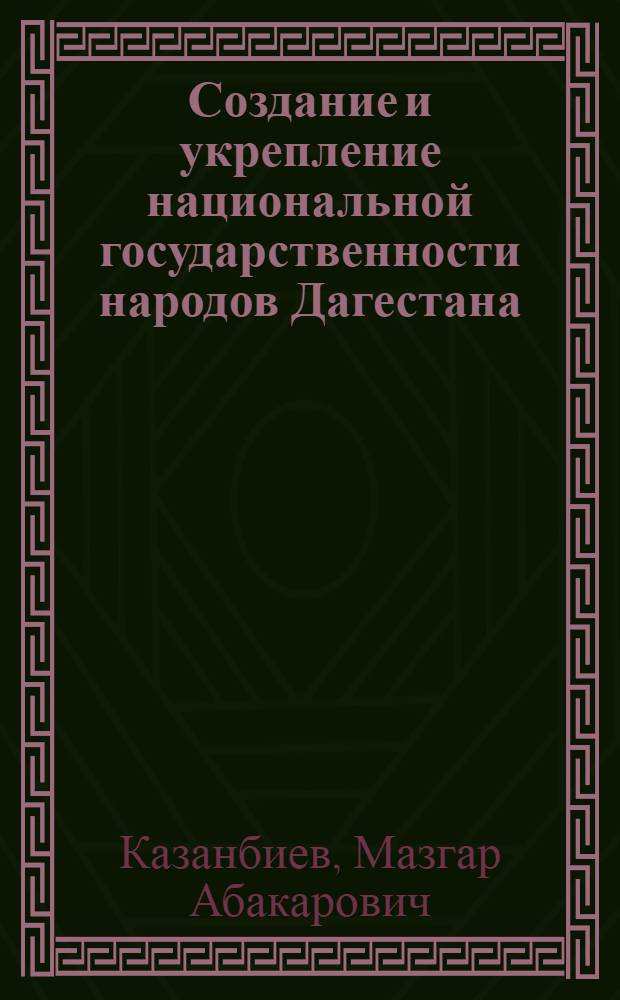 Создание и укрепление национальной государственности народов Дагестана

Казанбиев, Мазгар Абакарович